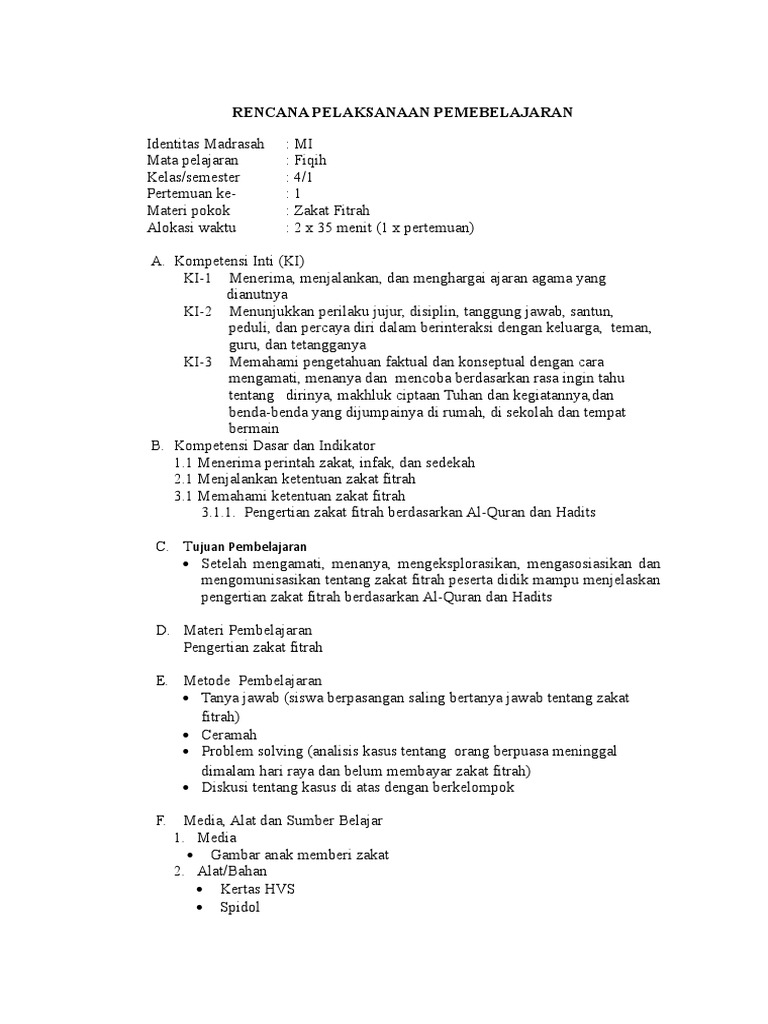 RENCANA PELAKSANAAN PEMEBELAJARAN

Identitas Madrasah : MI
Mata pelajaran : Fiqih
Kelas/semester : 4/1
Pertemuan ke- : 1
Materi pokok : Zakat Fitrah
Alokasi waktu : 2 x 35 menit (1 x pertemuan)

A. Kompetensi Inti (KI)
KI-1 Menerima, menjalankan, dan menghargai ajaran agama yang dianutnya
KI-2 Menunjukkan perilaku jujur, disiplin, tanggung jawab, santun, peduli, dan percaya diri dalam berinteraksi dengan keluarga, teman, guru, dan tetangganya
KI-3 Memahami pengetahuan faktual dan konseptual dengan cara mengamati, menanya dan mencoba berdasarkan rasa ingin tahu tentang dirinya, makhluk ciptaan Tuhan dan kegiatannya,dan benda-benda yang dijumpainya di rumah, di sekolah dan tempat bermain

B. Kompetensi Dasar dan Indikator
1.1 Menerima perintah zakat, infak, dan sedekah
2.1 Menjalankan ketentuan zakat fitrah
3.1 Memahami ketentuan zakat fitrah
3.1.1. Pengertian zakat fitrah berdasarkan Al-Quran dan Hadits

C. Tujuan Pembelajaran
• Setelah mengamati, menanya, mengeksplorasikan, mengasosiasikan dan mengomunisasikan tentang zakat fitrah peserta didik mampu menjelaskan pengertian zakat fitrah berdasarkan Al-Quran dan Hadits

D. Materi Pembelajaran
Pengertian zakat fitrah

E. Metode Pembelajaran
• Tanya jawab (siswa berpasangan saling bertanya jawab tentang zakat fitrah)
• Ceramah
• Problem solving (analisis kasus tentang orang berpuasa meninggal dimalam hari raya dan belum membayar zakat fitrah)
• Diskusi tentang kasus di atas dengan berkelompok

F. Media, Alat dan Sumber Belajar
1. Media
• Gambar anak memberi zakat
2. Alat/Bahan
• Kertas HVS
• Spidol